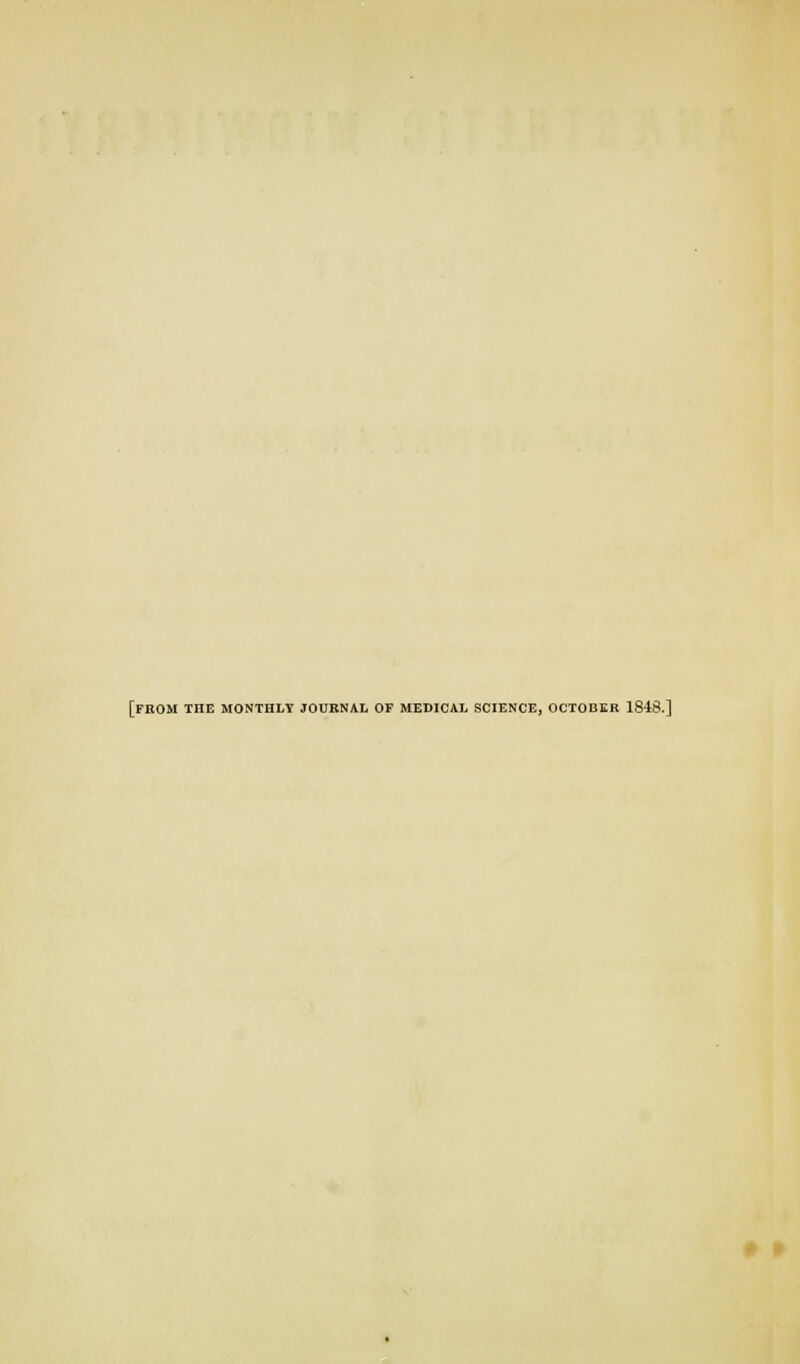 [FROM THE MONTHLY JOURNAL OF MEDICAL SCIENCE, OCTOBER 1848.]